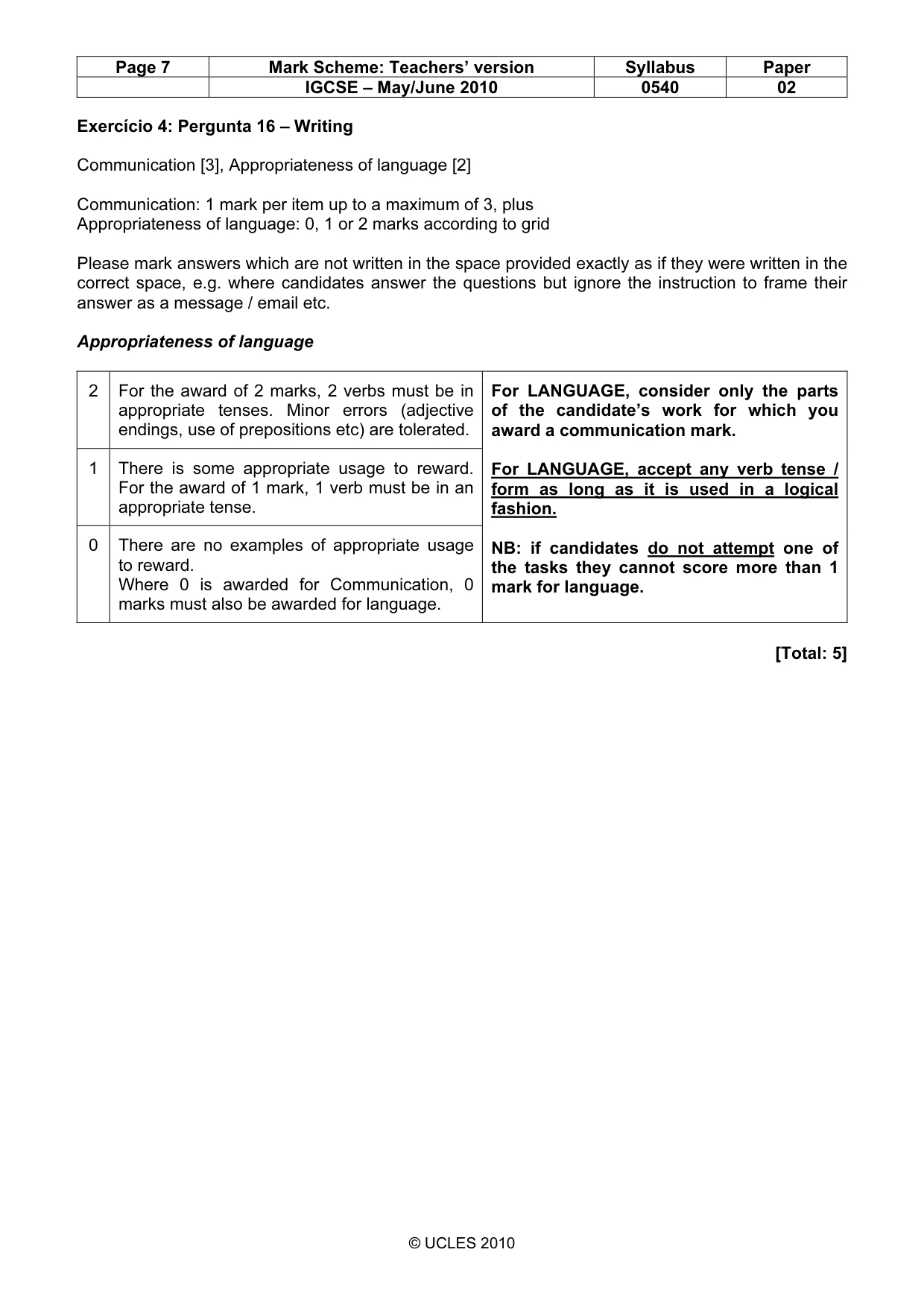 | Page 7 | Mark Scheme: Teachers' version | Syllabus | Paper |
|---|---|---|---|
| | IGCSE – May/June 2010 | 0540 | 02 |

Exercício 4: Pergunta 16 – Writing

Communication [3], Appropriateness of language [2]

Communication: 1 mark per item up to a maximum of 3, plus
Appropriateness of language: 0, 1 or 2 marks according to grid

Please mark answers which are not written in the space provided exactly as if they were written in the correct space, e.g. where candidates answer the questions but ignore the instruction to frame their answer as a message / email etc.

Appropriateness of language

| 2 | For the award of 2 marks, 2 verbs must be in appropriate tenses. Minor errors (adjective endings, use of prepositions etc) are tolerated. | For LANGUAGE, consider only the parts of the candidate's work for which you award a communication mark. For LANGUAGE, accept any verb tense / form as long as it is used in a logical fashion. NB: if candidates do not attempt one of the tasks they cannot score more than 1 mark for language. |
|---|---|---|
| 1 | There is some appropriate usage to reward. For the award of 1 mark, 1 verb must be in an appropriate tense. | |
| 0 | There are no examples of appropriate usage to reward. Where 0 is awarded for Communication, 0 marks must also be awarded for language. | |

[Total: 5]

© UCLES 2010